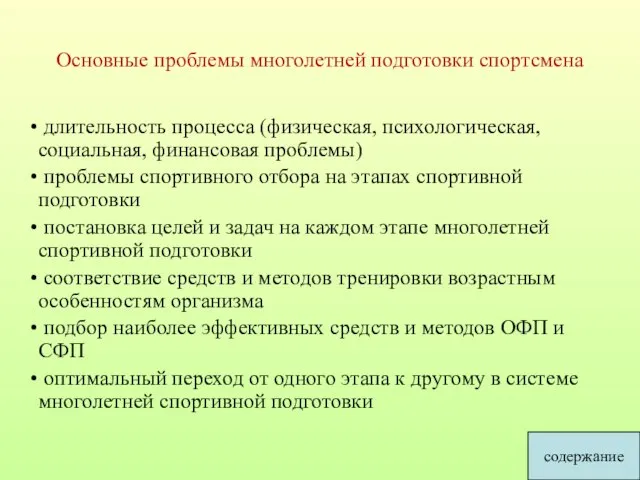 Основные проблемы многолетней подготовки спортсмена

• длительность процесса (физическая, психологическая, социальная, финансовая проблемы)
• проблемы спортивного отбора на этапах спортивной подготовки
• постановка целей и задач на каждом этапе многолетней спортивной подготовки
• соответствие средств и методов тренировки возрастным особенностям организма
• подбор наиболее эффективных средств и методов ОФП и СФП
• оптимальный переход от одного этапа к другому в системе многолетней спортивной подготовки

содержание